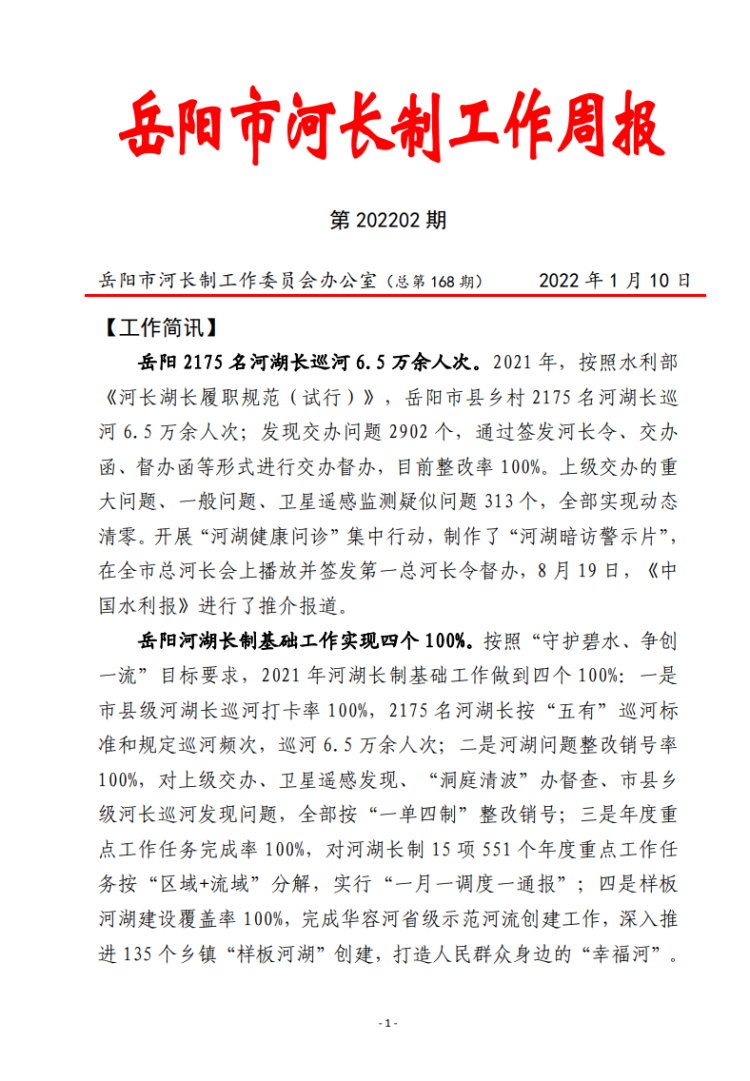 岳阳市河长制工作周报

第 202202 期

岳阳市河长制工作委员会办公室（总第 168 期） 2022 年 1 月 10 日

【工作简讯】

岳阳 2175 名河湖长巡河 6.5 万余人次。2021 年，按照水利部《河长湖长履职规范（试行）》，岳阳市县乡村 2175 名河湖长巡河 6.5 万余人次；发现交办问题 2902 个，通过签发河长令、交办函、督办函等形式进行交办督办，目前整改率 100%。上级交办的重大问题、一般问题、卫星遥感监测疑似问题 313 个，全部实现动态清零。开展“河湖健康问诊”集中行动，制作了“河湖暗访警示片”，在全市总河长会上播放并签发第一总河长令督办，8 月 19 日，《中国水利报》进行了推介报道。

岳阳河湖长制基础工作实现四个 100%。按照“守护碧水、争创一流”目标要求，2021 年河湖长制基础工作做到四个 100%：一是市县级河湖长巡河打卡率 100%，2175 名河湖长按“五有”巡河标准和规定巡河频次，巡河 6.5 万余人次；二是河湖问题整改销号率 100%，对上级交办、卫星遥感发现、“洞庭清波”办督查、市县乡级河长巡河发现问题，全部按“一单四制”整改销号；三是年度重点工作任务完成率 100%，对河湖长制 15 项 551 个年度重点工作任务按“区域+流域”分解，实行“一月一调度一通报”；四是样板河湖建设覆盖率 100%，完成华容河省级示范河流创建工作，深入推进 135 个乡镇“样板河湖”创建，打造人民群众身边的“幸福河”。

- 1 -